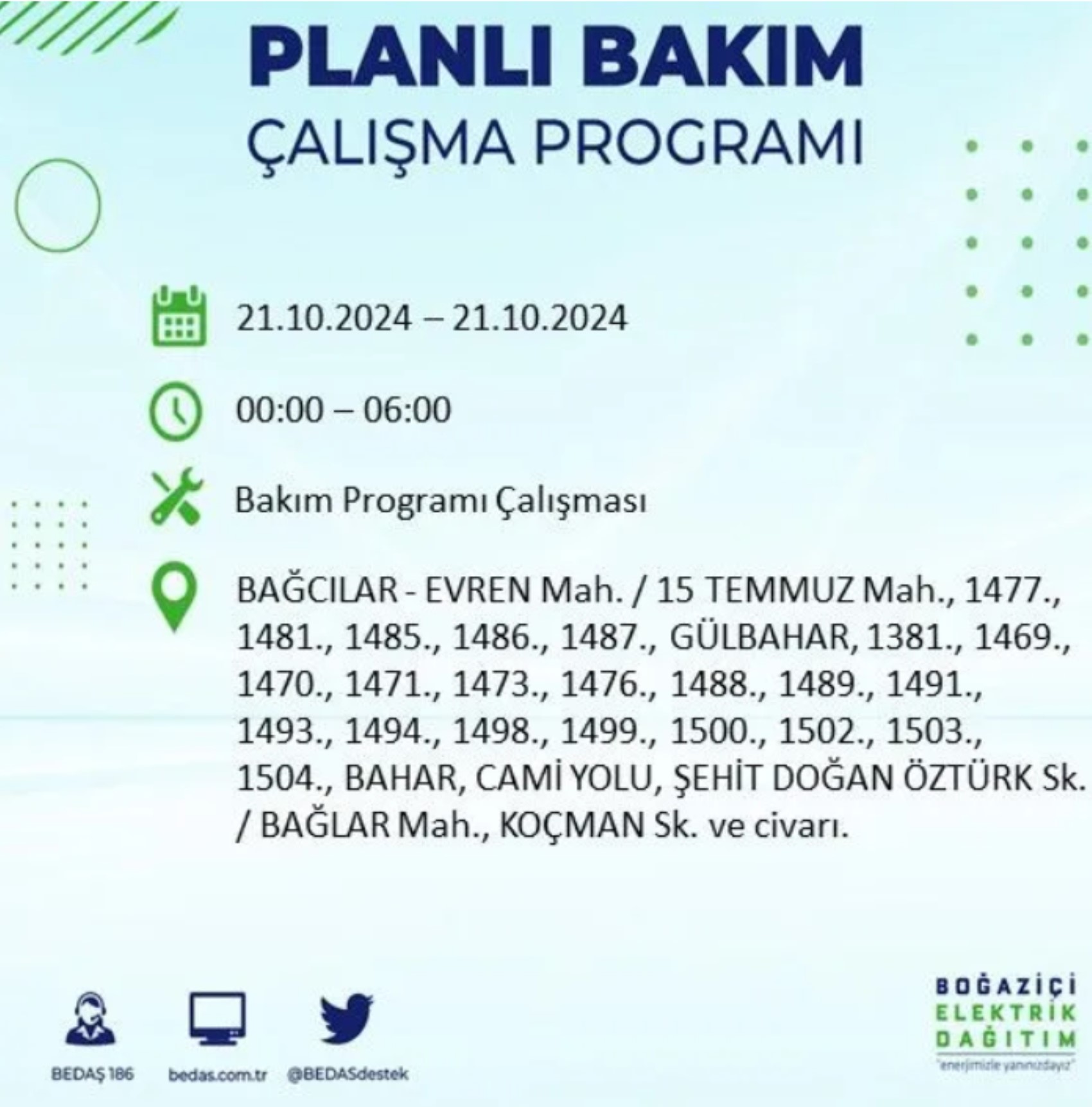 PLANLI BAKIM
ÇALIŞMA PROGRAMI

21.10.2024 – 21.10.2024

00:00 – 06:00

Bakım Programı Çalışması

BAĞCILAR - EVREN Mah. / 15 TEMMUZ Mah., 1477., 1481., 1485., 1486., 1487., GÜLBAHAR, 1381., 1469., 1470., 1471., 1473., 1476., 1488., 1489., 1491., 1493., 1494., 1498., 1499., 1500., 1502., 1503., 1504., BAHAR, CAMİ YOLU, ŞEHİT DOĞAN ÖZTÜRK Sk. / BAĞLAR Mah., KOÇMAN Sk. ve civarı.

BEDAŞ 186

bedas.com.tr

@BEDASdestek

BOĞAZİÇİ
ELEKTRİK
DAĞITIM
"enerjimizle yanınızdayız"